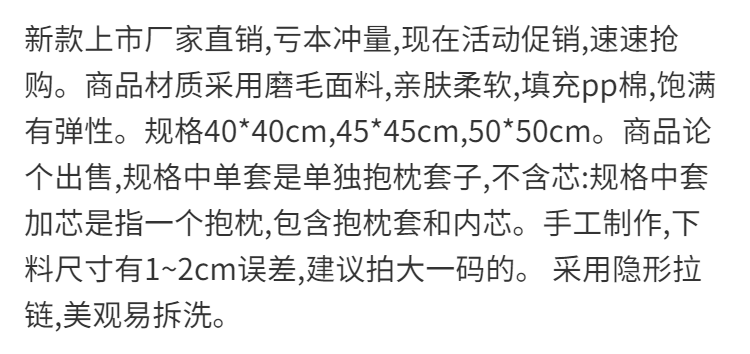 新款上市厂家直销,亏本冲量,现在活动促销,速速抢购。商品材质采用磨毛面料,亲肤柔软,填充pp棉,饱满有弹性。规格40*40cm,45*45cm,50*50cm。商品论个出售,规格中单套是单独抱枕套子,不含芯:规格中套加芯是指一个抱枕,包含抱枕套和内芯。手工制作,下料尺寸有1~2cm误差,建议拍大一码的。 采用隐形拉链,美观易拆洗。